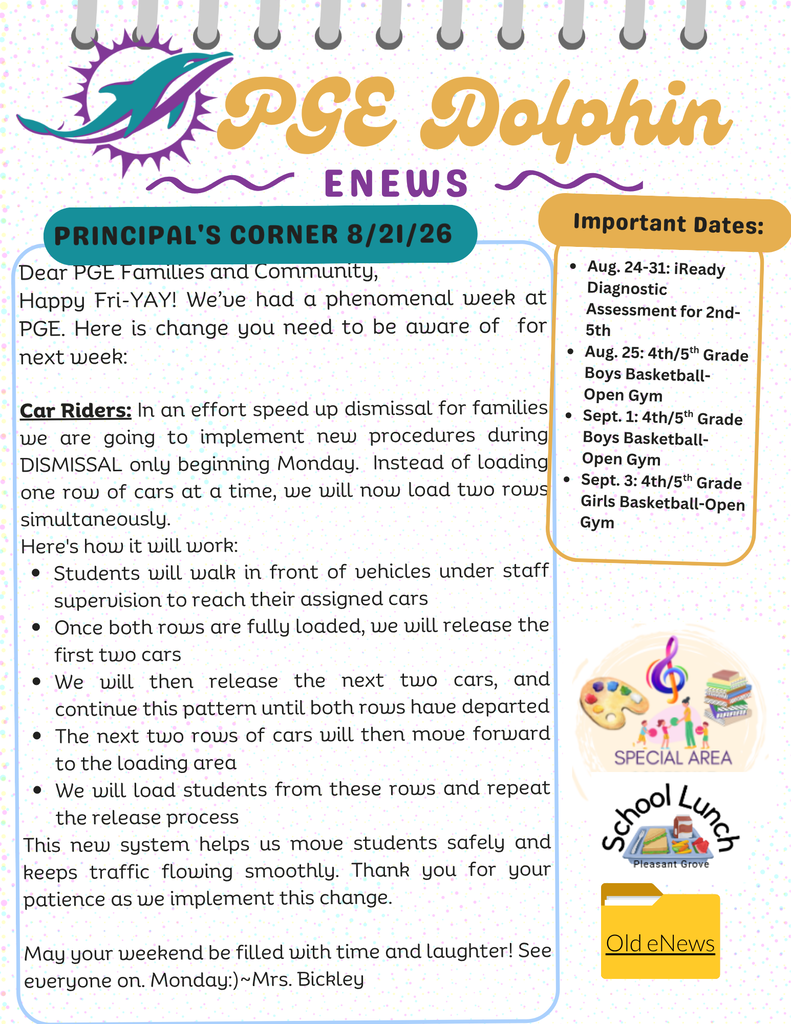 PGE Dolphin
ENEWS

PRINCIPAL'S CORNER 8/21/26

Dear PGE Families and Community,
Happy Fri-YAY! We've had a phenomenal week at PGE. Here is change you need to be aware of for next week:

Car Riders: In an effort speed up dismissal for families we are going to implement new procedures during DISMISSAL only beginning Monday. Instead of loading one row of cars at a time, we will now load two rows simultaneously.
Here's how it will work:
- Students will walk in front of vehicles under staff supervision to reach their assigned cars
- Once both rows are fully loaded, we will release the first two cars
- We will then release the next two cars, and continue this pattern until both rows have departed
- The next two rows of cars will then move forward to the loading area
- We will load students from these rows and repeat the release process
This new system helps us move students safely and keeps traffic flowing smoothly. Thank you for your patience as we implement this change.

May your weekend be filled with time and laughter! See everyone on. Monday:)~Mrs. Bickley

Important Dates:
- Aug. 24-31: iReady Diagnostic Assessment for 2nd-5th
- Aug. 25: 4th/5$^{th}$ Grade Boys Basketball-Open Gym
- Sept. 1: 4th/5$^{th}$ Grade Boys Basketball-Open Gym
- Sept. 3: 4th/5$^{th}$ Grade Girls Basketball-Open Gym

SPECIAL AREA

School Lunch
Pleasant Grove

Old eNews